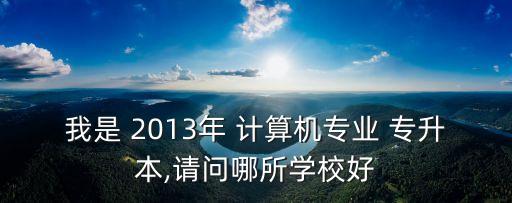 我是 2013年 计算机专业 专升本,请问哪所学校好